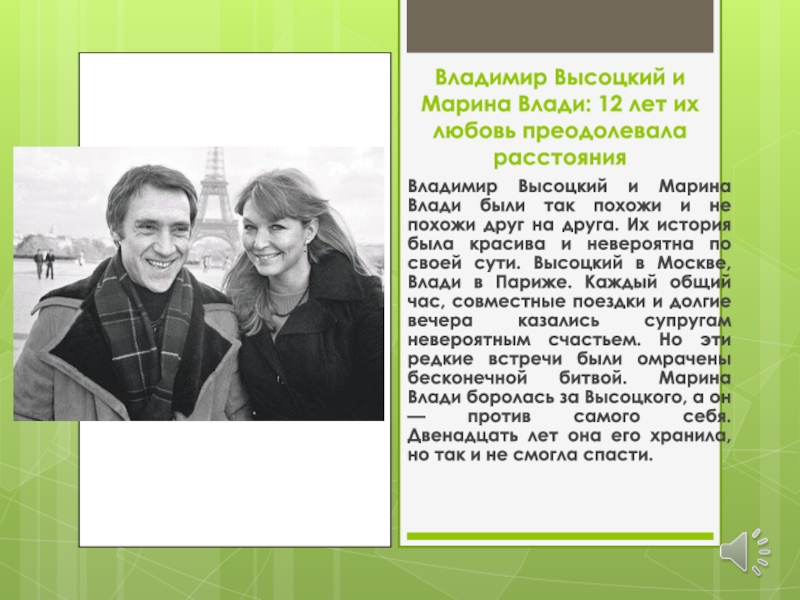 Владимир Высоцкий и Марина Влади: 12 лет их любовь преодолевала расстояния

Владимир Высоцкий и Марина Влади были так похожи и не похожи друг на друга. Их история была красива и невероятна по своей сути. Высоцкий в Москве, Влади в Париже. Каждый общий час, совместные поездки и долгие вечера казались супругам невероятным счастьем. Но эти редкие встречи были омрачены бесконечной битвой. Марина Влади боролась за Высоцкого, а он — против самого себя. Двенадцать лет она его хранила, но так и не смогла спасти.